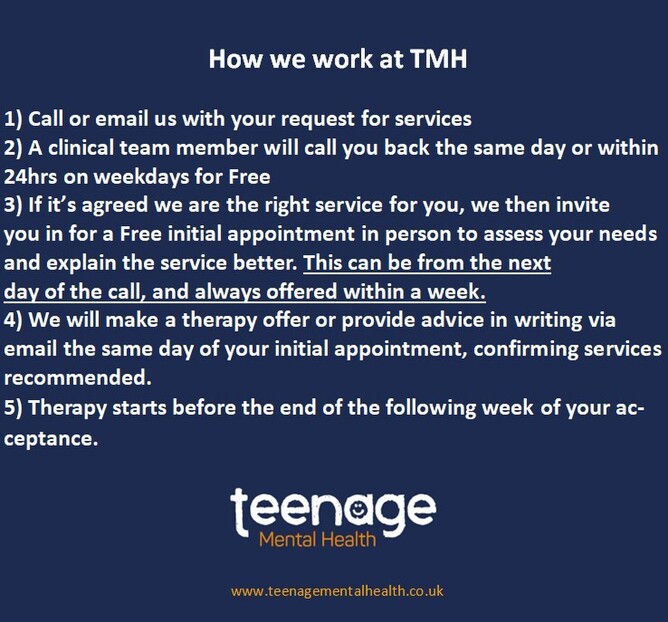 How we work at TMH

1) Call or email us with your request for services
2) A clinical team member will call you back the same day or within 24hrs on weekdays for Free
3) If it's agreed we are the right service for you, we then invite you in for a Free initial appointment in person to assess your needs and explain the service better. This can be from the next day of the call, and always offered within a week.
4) We will make a therapy offer or provide advice in writing via email the same day of your initial appointment, confirming services recommended.
5) Therapy starts before the end of the following week of your acceptance.

teenage
Mental Health

www.teenagementalhealth.co.uk